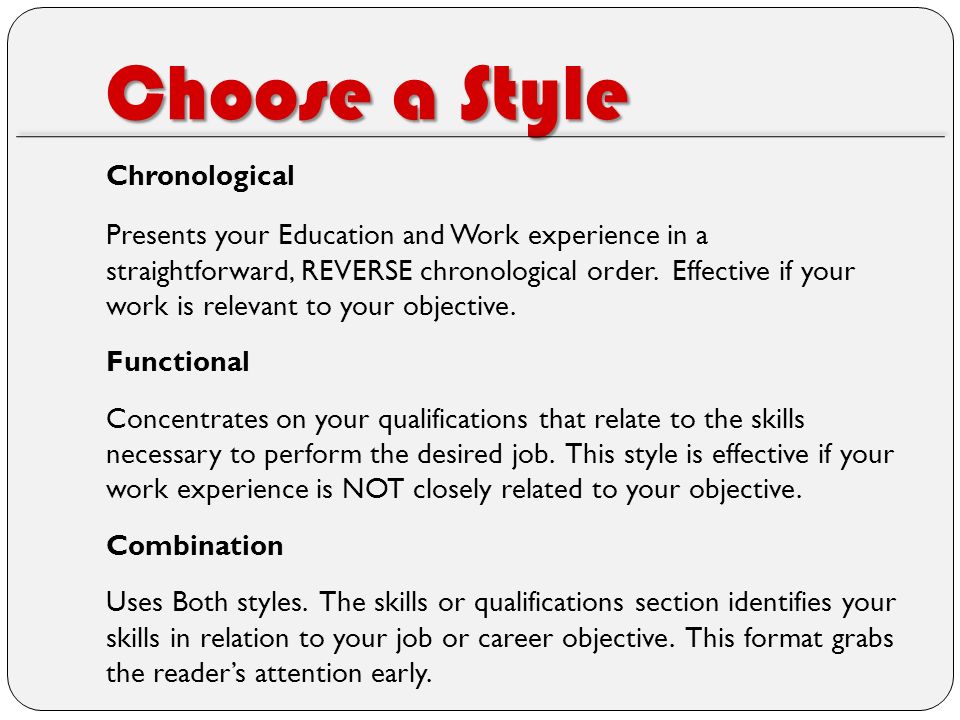 Choose a Style

Chronological

Presents your Education and Work experience in a straightforward, REVERSE chronological order. Effective if your work is relevant to your objective.

Functional

Concentrates on your qualifications that relate to the skills necessary to perform the desired job. This style is effective if your work experience is NOT closely related to your objective.

Combination

Uses Both styles. The skills or qualifications section identifies your skills in relation to your job or career objective. This format grabs the reader's attention early.